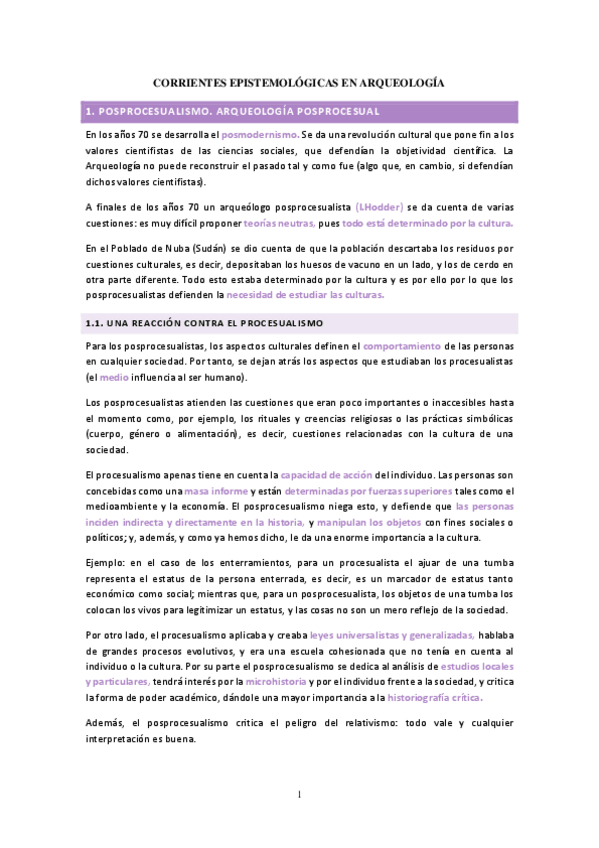 CORRIENTES EPISTEMOLÓGICAS EN ARQUEOLOGÍA

1. POSPROCESUALISMO. ARQUEOLOGÍA POSPROCESUAL

En los años 70 se desarrolla el posmodernismo. Se da una revolución cultural que pone fin a los valores cientifistas de las ciencias sociales, que defendían la objetividad científica. La Arqueología no puede reconstruir el pasado tal y como fue (algo que, en cambio, si defendían dichos valores cientifistas).

A finales de los años 70 un arqueólogo posprocesualista (I.Hodder) se da cuenta de varias cuestiones: es muy difícil proponer teorías neutras, pues todo está determinado por la cultura.

En el Poblado de Nuba (Sudán) se dio cuenta de que la población descartaba los residuos por cuestiones culturales, es decir, depositaban los huesos de vacuno en un lado, y los de cerdo en otra parte diferente. Todo esto estaba determinado por la cultura y es por ello por lo que los posprocesualistas defienden la necesidad de estudiar las culturas.

1.1. UNA REACCIÓN CONTRA EL PROCESUALISMO

Para los posprocesualistas, los aspectos culturales definen el comportamiento de las personas en cualquier sociedad. Por tanto, se dejan atrás los aspectos que estudiaban los procesualistas (el medio influencia al ser humano).

Los posprocesualistas atienden las cuestiones que eran poco importantes o inaccesibles hasta el momento como, por ejemplo, los rituales y creencias religiosas o las prácticas simbólicas (cuerpo, género o alimentación), es decir, cuestiones relacionadas con la cultura de una sociedad.

El procesualismo apenas tiene en cuenta la capacidad de acción del individuo. Las personas son concebidas como una masa informe y están determinadas por fuerzas superiores tales como el medioambiente y la economía. El posprocesualismo niega esto, y defiende que las personas inciden indirecta y directamente en la historia, y manipulan los objetos con fines sociales o políticos; y, además, y como ya hemos dicho, le da una enorme importancia a la cultura.

Ejemplo: en el caso de los enterramientos, para un procesualista el ajuar de una tumba representa el estatus de la persona enterrada, es decir, es un marcador de estatus tanto económico como social; mientras que, para un posprocesualista, los objetos de una tumba los colocan los vivos para legitimizar un estatus, y las cosas no son un mero reflejo de la sociedad.

Por otro lado, el procesualismo aplicaba y creaba leyes universalistas y generalizadas, hablaba de grandes procesos evolutivos, y era una escuela cohesionada que no tenía en cuenta al individuo o la cultura. Por su parte el posprocesualismo se dedica al análisis de estudios locales y particulares, tendrá interés por la microhistoria y por el individuo frente a la sociedad, y critica la forma de poder académico, dándole una mayor importancia a la historiografía crítica.

Además, el posprocesualismo critica el peligro del relativismo: todo vale y cualquier interpretación es buena.

1